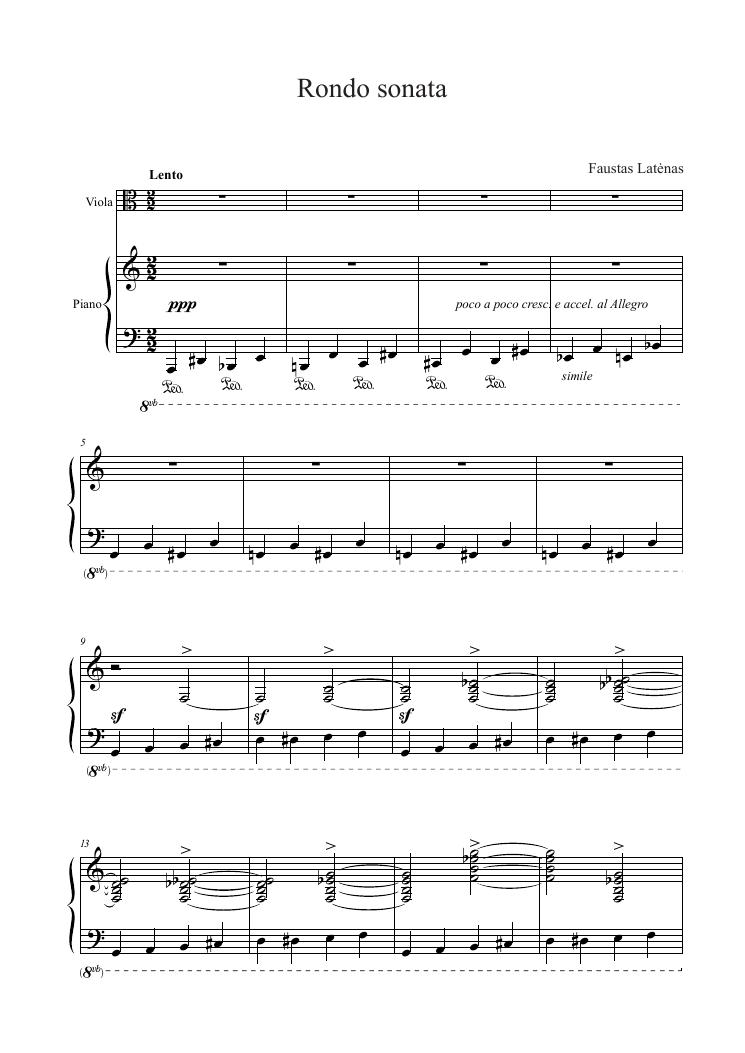 Rondo sonata

Faustas Latėnas

Lento

Viola

Piano

ppp

poco a poco cresc. e accel. al Allegro

Ped. Ped. Ped. Ped. Ped. Ped.

simile

8vb

5

(8vb)

9

sf

sf

sf

(8vb)

13

(8vb)